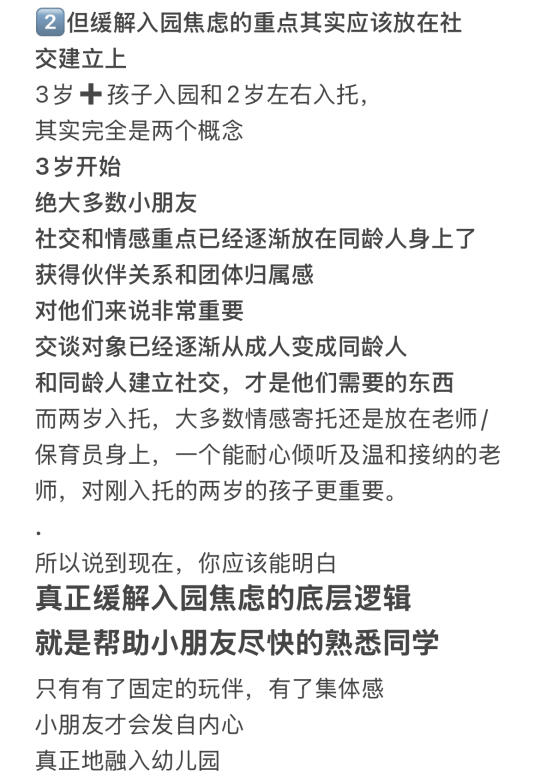 2 但缓解入园焦虑的重点其实应该放在社交建立上
3岁➕孩子入园和2岁左右入托，
其实完全是两个概念
3岁开始
绝大多数小朋友
社交和情感重点已经逐渐放在同龄人身上了
获得伙伴关系和团体归属感
对他们来说非常重要
交谈对象已经逐渐从成人变成同龄人
和同龄人建立社交，才是他们需要的东西
而两岁入托，大多数情感寄托还是放在老师/保育员身上，一个能耐心倾听及温和接纳的老师，对刚入托的两岁的孩子更重要。
.
所以说到现在，你应该能明白
真正缓解入园焦虑的底层逻辑
就是帮助小朋友尽快的熟悉同学
只有有了固定的玩伴，有了集体感
小朋友才会发自内心
真正地融入幼儿园